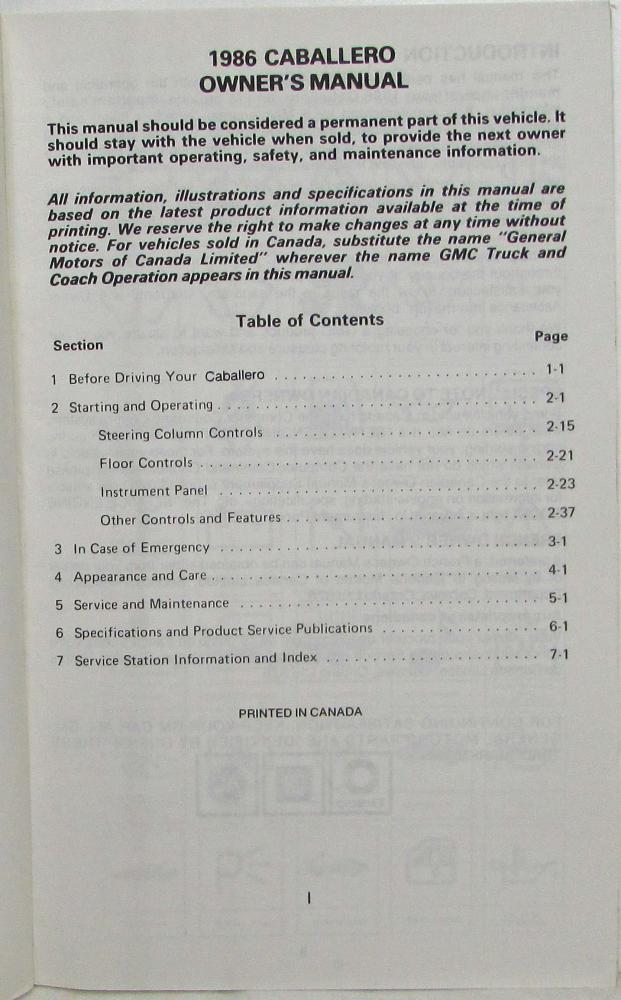 1986 CABALLERO
OWNER'S MANUAL

This manual should be considered a permanent part of this vehicle. It should stay with the vehicle when sold, to provide the next owner with important operating, safety, and maintenance information.

All information, illustrations and specifications in this manual are based on the latest product information available at the time of printing. We reserve the right to make changes at any time without notice. For vehicles sold in Canada, substitute the name "General Motors of Canada Limited" wherever the name GMC Truck and Coach Operation appears in this manual.

Table of Contents

| Section | Page |
|---|---|
| 1 Before Driving Your Caballero | 1-1 |
| 2 Starting and Operating | 2-1 |
| Steering Column Controls | 2-15 |
| Floor Controls | 2-21 |
| Instrument Panel | 2-23 |
| Other Controls and Features | 2-37 |
| 3 In Case of Emergency | 3-1 |
| 4 Appearance and Care | 4-1 |
| 5 Service and Maintenance | 5-1 |
| 6 Specifications and Product Service Publications | 6-1 |
| 7 Service Station Information and Index | 7-1 |

PRINTED IN CANADA

I